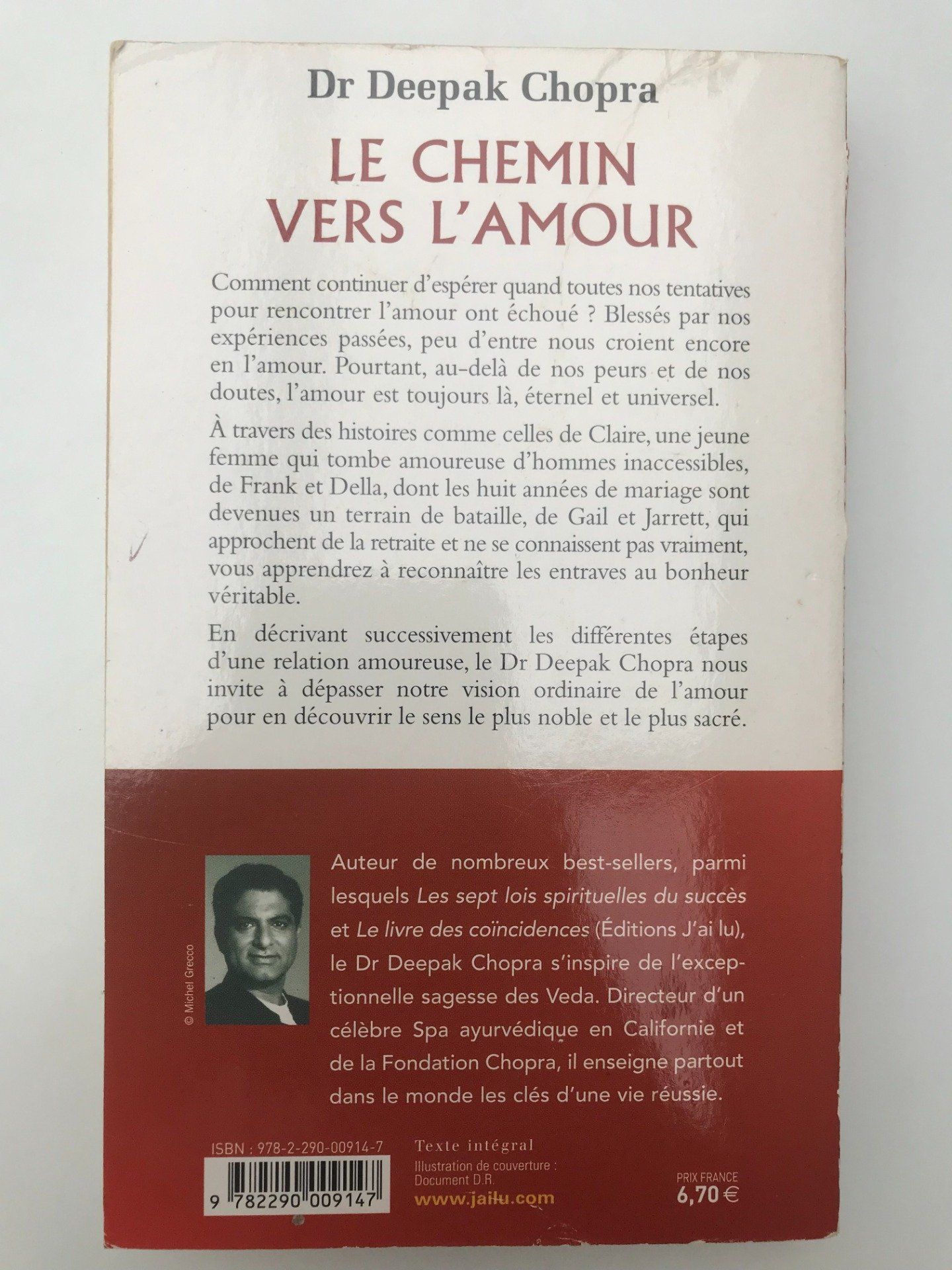 Dr Deepak Chopra

LE CHEMIN VERS L'AMOUR

Comment continuer d'espérer quand toutes nos tentatives pour rencontrer l'amour ont échoué ? Blessés par nos expériences passées, peu d'entre nous croient encore en l'amour. Pourtant, au-delà de nos peurs et de nos doutes, l'amour est toujours là, éternel et universel.

À travers des histoires comme celles de Claire, une jeune femme qui tombe amoureuse d'hommes inaccessibles, de Frank et Della, dont les huit années de mariage sont devenues un terrain de bataille, de Gail et Jarrett, qui approchent de la retraite et ne se connaissent pas vraiment, vous apprendrez à reconnaître les entraves au bonheur véritable.

En décrivant successivement les différentes étapes d'une relation amoureuse, le Dr Deepak Chopra nous invite à dépasser notre vision ordinaire de l'amour pour en découvrir le sens le plus noble et le plus sacré.

© Michel Grecco

Auteur de nombreux best-sellers, parmi lesquels Les sept lois spirituelles du succès et Le livre des coïncidences (Éditions J'ai lu), le Dr Deepak Chopra s'inspire de l'exceptionnelle sagesse des Veda. Directeur d'un célèbre Spa ayurvédique en Californie et de la Fondation Chopra, il enseigne partout dans le monde les clés d'une vie réussie.

ISBN : 978-2-290-00914-7

9 782290 009147

Texte intégral
Illustration de couverture : Document D.R.
www.jailu.com

PRIX FRANCE
6,70 €